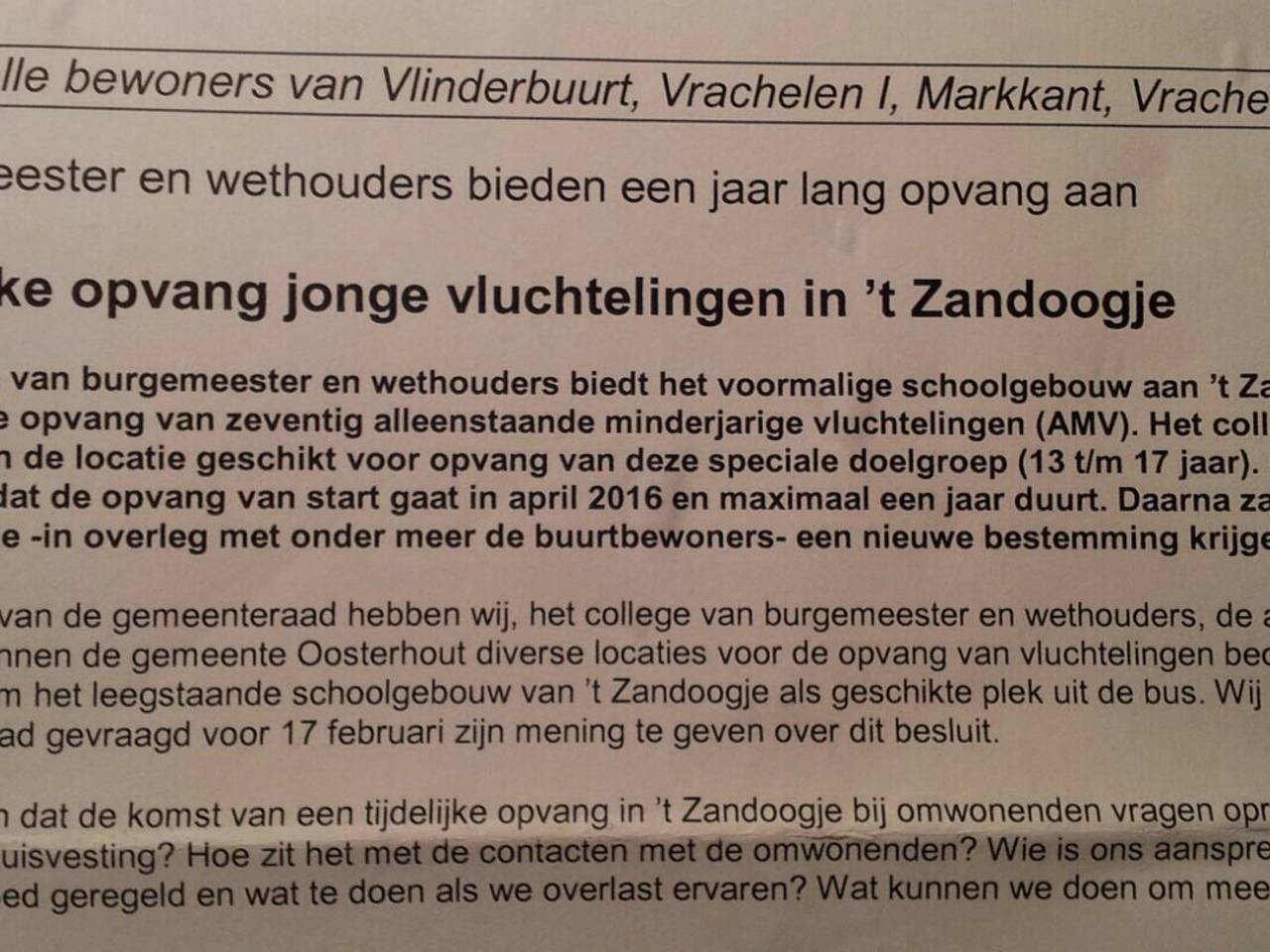 lle bewoners van Vlinderbuurt, Vrachelen I, Markkant, Vrache

eester en wethouders bieden een jaar lang opvang aan

ke opvang jonge vluchtelingen in 't Zandoogje

van burgemeester en wethouders biedt het voormalige schoolgebouw aan 't Za e opvang van zeventig alleenstaande minderjarige vluchtelingen (AMV). Het coll n de locatie geschikt voor opvang van deze speciale doelgroep (13 t/m 17 jaar). dat de opvang van start gaat in april 2016 en maximaal een jaar duurt. Daarna za e -in overleg met onder meer de buurtbewoners- een nieuwe bestemming krijge

van de gemeenteraad hebben wij, het college van burgemeester en wethouders, de a nnen de gemeente Oosterhout diverse locaties voor de opvang van vluchtelingen bec m het leegstaande schoolgebouw van 't Zandoogje als geschikte plek uit de bus. Wij ad gevraagd voor 17 februari zijn mening te geven over dit besluit.

n dat de komst van een tijdelijke opvang in 't Zandoogje bij omwonenden vragen opr uisvesting? Hoe zit het met de contacten met de omwonenden? Wie is ons aanspre ed geregeld en wat te doen als we overlast ervaren? Wat kunnen we doen om mee